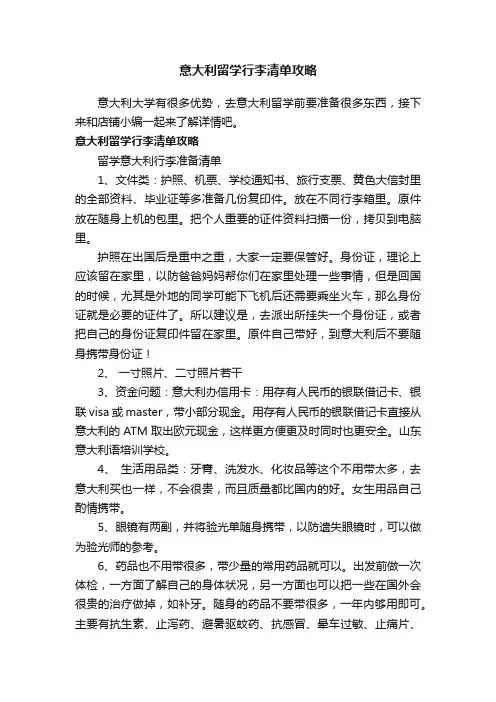 意大利留学行李清单攻略

意大利大学有很多优势，去意大利留学前要准备很多东西，接下来和店铺小编一起来了解详情吧。

意大利留学行李清单攻略

留学意大利行李准备清单

1、文件类：护照、机票、学校通知书、旅行支票、黄色大信封里的全部资料、毕业证等多准备几份复印件。放在不同行李箱里。原件放在随身上机的包里。把个人重要的证件资料扫描一份，拷贝到电脑里。

护照在出国后是重中之重，大家一定要保管好。身份证，理论上应该留在家里，以防爸爸妈妈帮你们在家里处理一些事情，但是回国的时候，尤其是外地的同学可能下飞机后还需要乘坐火车，那么身份证就是必要的证件了。所以建议是，去派出所挂失一个身份证，或者把自己的身份证复印件留在家里。原件自己带好，到意大利后不要随身携带身份证！

2、 一寸照片、二寸照片若干

3、资金问题：意大利办信用卡：用存有人民币的银联借记卡、银联 visa 或 master，带小部分现金。用存有人民币的银联借记卡直接从意大利的 ATM 取出欧元现金，这样更方便更及时同时也更安全。山东意大利语培训学校。

4、 生活用品类：牙膏、洗发水、化妆品等这个不用带太多，去意大利买也一样，不会很贵，而且质量都比国内的好。女生用品自己酌情携带。

5、眼镜有两副，并将验光单随身携带，以防遗失眼镜时，可以做为验光师的参考。

6、药品也不用带很多，带少量的常用药品就可以。出发前做一次体检，一方面了解自己的身体状况，另一方面也可以把一些在国外会很贵的治疗做掉，如补牙。随身的药品不要带很多，一年内够用即可。主要有抗生素、止泻药、避暑驱蚊药、抗感冒、晕车过敏、止痛片、